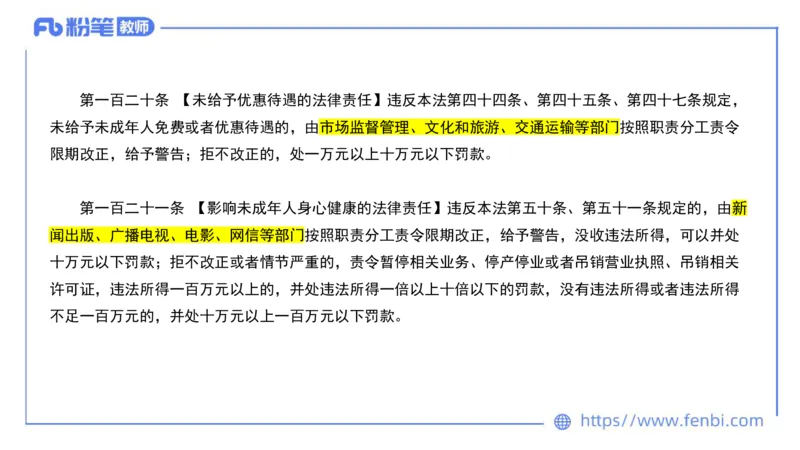 Fb 粉笔 教师

第一百二十条 【未给予优惠待遇的法律责任】违反本法第四十四条、第四十五条、第四十七条规定，未给予未成年人免费或者优惠待遇的，由市场监督管理、文化和旅游、交通运输等部门按照职责分工责令限期改正，给予警告；拒不改正的，处一万元以上十万元以下罚款。

第一百二十一条 【影响未成年人身心健康的法律责任】违反本法第五十条、第五十一条规定的，由新闻出版、广播电视、电影、网信等部门按照职责分工责令限期改正，给予警告，没收违法所得，可以并处十万元以下罚款；拒不改正或者情节严重的，责令暂停相关业务、停产停业或者吊销营业执照、吊销相关许可证，违法所得一百万元以上的，并处违法所得一倍以上十倍以下的罚款，没有违法所得或者违法所得不足一百万元的，并处十万元以上一百万元以下罚款。

https://www.fenbi.com